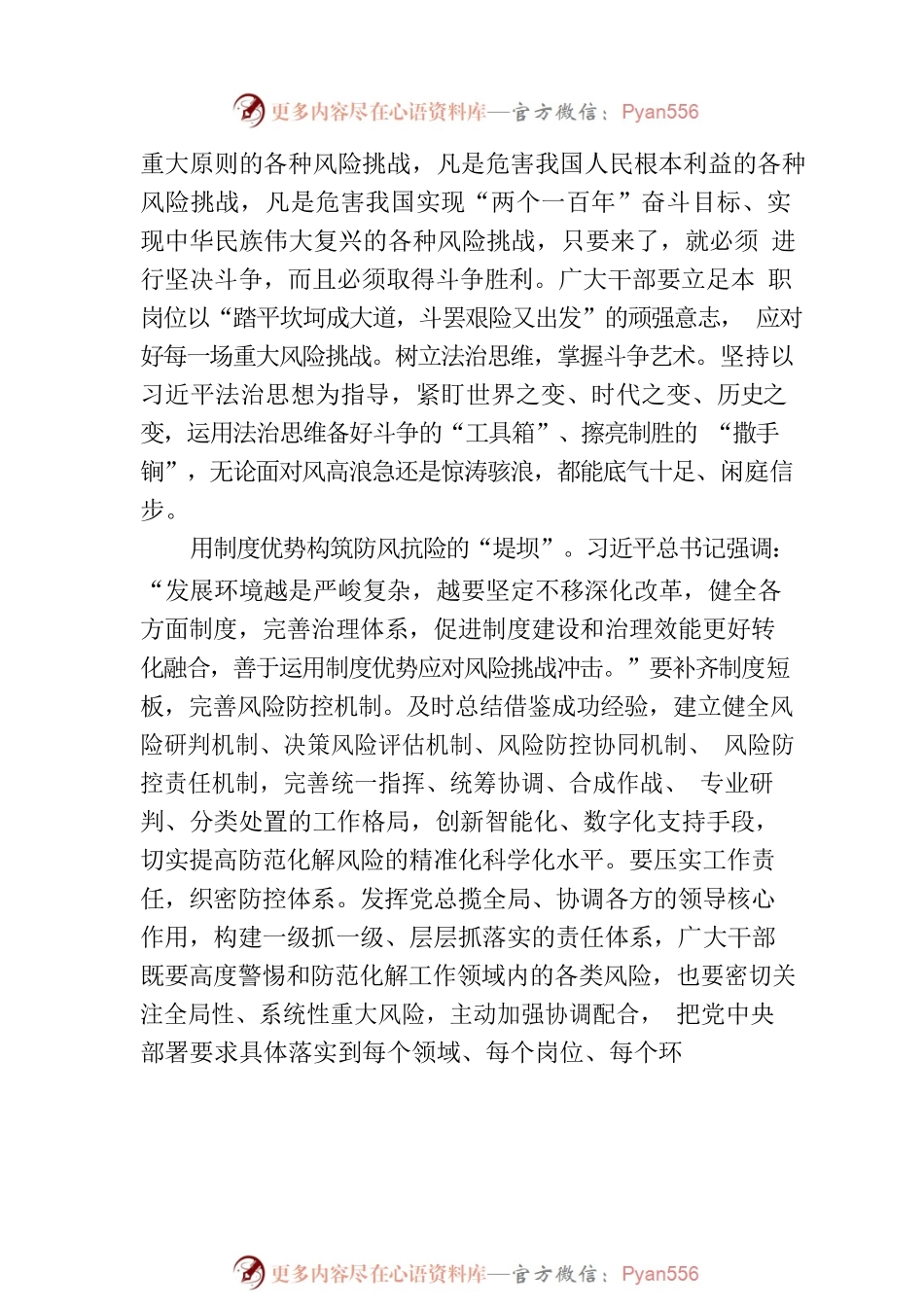 更多内容尽在心语资料库—官方微信：Pyan556

重大原则的各种风险挑战，凡是危害我国人民根本利益的各种风险挑战，凡是危害我国实现“两个一百年”奋斗目标、实现中华民族伟大复兴的各种风险挑战，只要来了，就必须 进行坚决斗争，而且必须取得斗争胜利。广大干部要立足本 职岗位以“踏平坎坷成大道，斗罢艰险又出发”的顽强意志， 应对好每一场重大风险挑战。树立法治思维，掌握斗争艺术。坚持以习近平法治思想为指导，紧盯世界之变、时代之变、历史之变，运用法治思维备好斗争的“工具箱”、擦亮制胜的 “撒手锏”，无论面对风高浪急还是惊涛骇浪，都能底气十足、闲庭信步。

用制度优势构筑防风抗险的“堤坝”。习近平总书记强调：“发展环境越是严峻复杂，越要坚定不移深化改革，健全各方面制度，完善治理体系，促进制度建设和治理效能更好转化融合，善于运用制度优势应对风险挑战冲击。”要补齐制度短板，完善风险防控机制。及时总结借鉴成功经验，建立健全风险研判机制、决策风险评估机制、风险防控协同机制、 风险防控责任机制，完善统一指挥、统筹协调、合成作战、 专业研判、分类处置的工作格局，创新智能化、数字化支持手段，切实提高防范化解风险的精准化科学化水平。要压实工作责任，织密防控体系。发挥党总揽全局、协调各方的领导核心作用，构建一级抓一级、层层抓落实的责任体系，广大干部既要高度警惕和防范化解工作领域内的各类风险，也要密切关注全局性、系统性重大风险，主动加强协调配合， 把党中央部署要求具体落实到每个领域、每个岗位、每个环

更多内容尽在心语资料库—官方微信：Pyan556